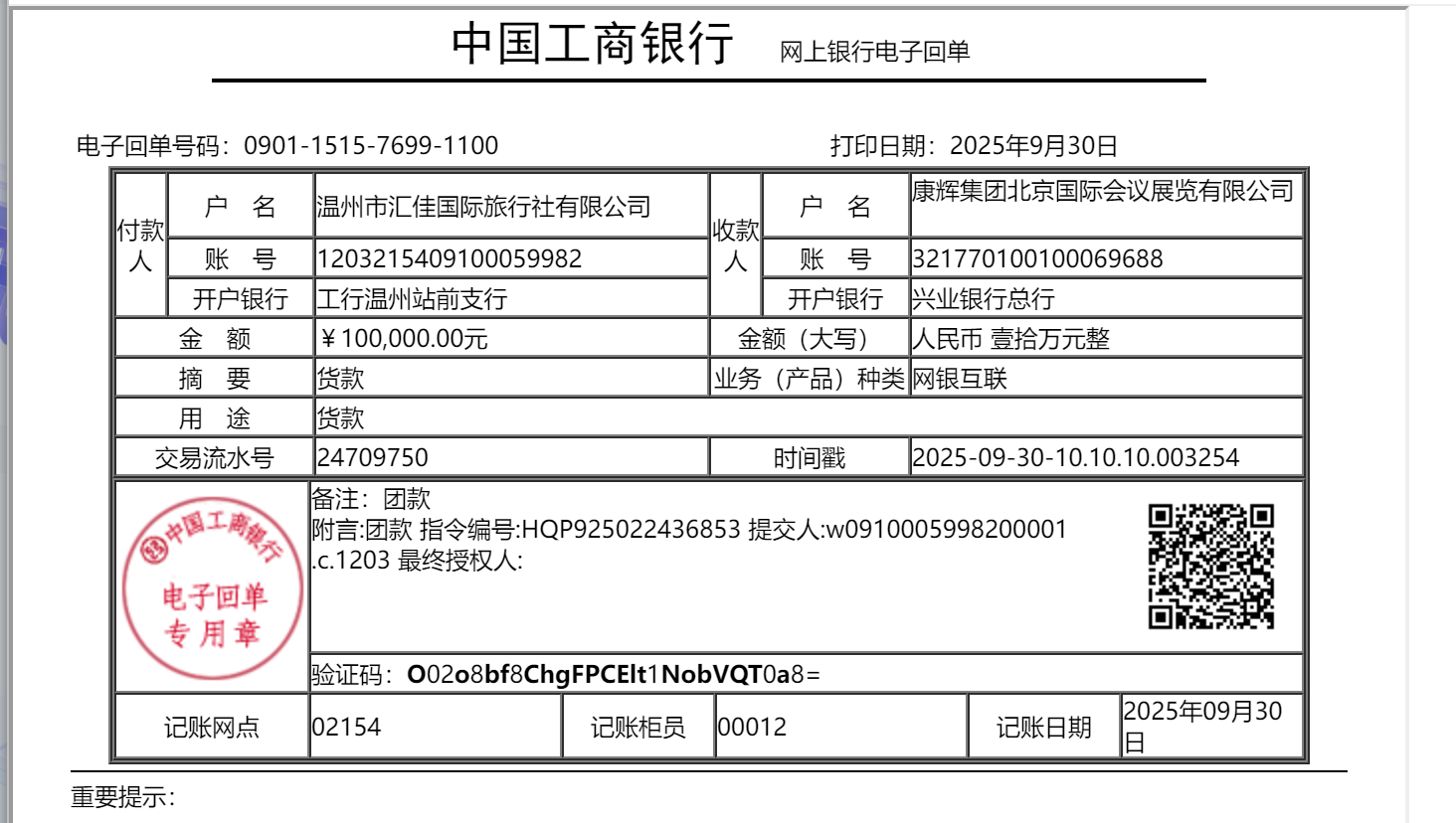 中国工商银行 网上银行电子回单

电子回单号码：0901-1515-7699-1100 打印日期：2025年9月30日

| 付款人 | 户 名 | 温州市汇佳国际旅行社有限公司 | 收款人 | 户 名 | 康辉集团北京国际会议展览有限公司 |
|---|---|---|---|---|---|
| | 账 号 | 1203215409100059982 | | 账 号 | 321770100100069688 |
| | 开户银行 | 工行温州站前支行 | | 开户银行 | 兴业银行总行 |
| 金 额 | | ¥100,000.00元 | 金额（大写） | | 人民币 壹拾万元整 |
| 摘 要 | | 货款 | 业务（产品）种类 | | 网银互联 |
| 用 途 | | 货款 | | | |
| 交易流水号 | | 24709750 | 时间戳 | | 2025-09-30-10.10.10.003254 |

中国工商银行 电子回单 专用章

备注：团款
附言:团款 指令编号:HQP925022436853 提交人:w0910005998200001.c.1203 最终授权人:

验证码：O02o8bf8ChgFPCElt1NobVQT0a8=

| 记账网点 | 02154 | 记账柜员 | 00012 | 记账日期 | 2025年09月30日 |
|---|---|---|---|---|---|

重要提示：